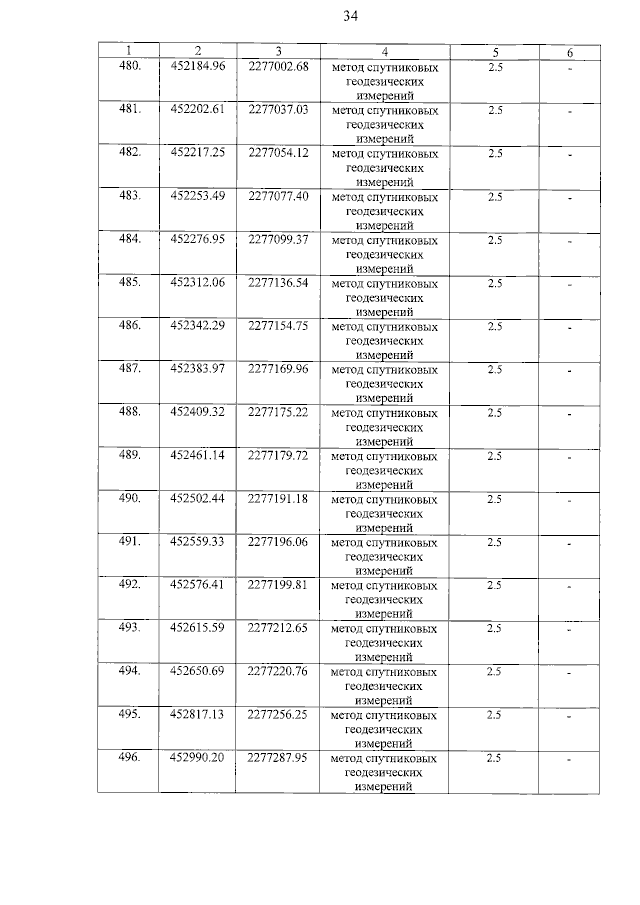 34

| 1 | 2 | 3 | 4 | 5 | 6 |
|---|---|---|---|---|---|
| 480. | 452184.96 | 2277002.68 | метод спутниковых геодезических измерений | 2.5 | - |
| 481. | 452202.61 | 2277037.03 | метод спутниковых геодезических измерений | 2.5 | - |
| 482. | 452217.25 | 2277054.12 | метод спутниковых геодезических измерений | 2.5 | - |
| 483. | 452253.49 | 2277077.40 | метод спутниковых геодезических измерений | 2.5 | - |
| 484. | 452276.95 | 2277099.37 | метод спутниковых геодезических измерений | 2.5 | - |
| 485. | 452312.06 | 2277136.54 | метод спутниковых геодезических измерений | 2.5 | - |
| 486. | 452342.29 | 2277154.75 | метод спутниковых геодезических измерений | 2.5 | - |
| 487. | 452383.97 | 2277169.96 | метод спутниковых геодезических измерений | 2.5 | - |
| 488. | 452409.32 | 2277175.22 | метод спутниковых геодезических измерений | 2.5 | - |
| 489. | 452461.14 | 2277179.72 | метод спутниковых геодезических измерений | 2.5 | - |
| 490. | 452502.44 | 2277191.18 | метод спутниковых геодезических измерений | 2.5 | - |
| 491. | 452559.33 | 2277196.06 | метод спутниковых геодезических измерений | 2.5 | - |
| 492. | 452576.41 | 2277199.81 | метод спутниковых геодезических измерений | 2.5 | - |
| 493. | 452615.59 | 2277212.65 | метод спутниковых геодезических измерений | 2.5 | - |
| 494. | 452650.69 | 2277220.76 | метод спутниковых геодезических измерений | 2.5 | - |
| 495. | 452817.13 | 2277256.25 | метод спутниковых геодезических измерений | 2.5 | - |
| 496. | 452990.20 | 2277287.95 | метод спутниковых геодезических измерений | 2.5 | - |